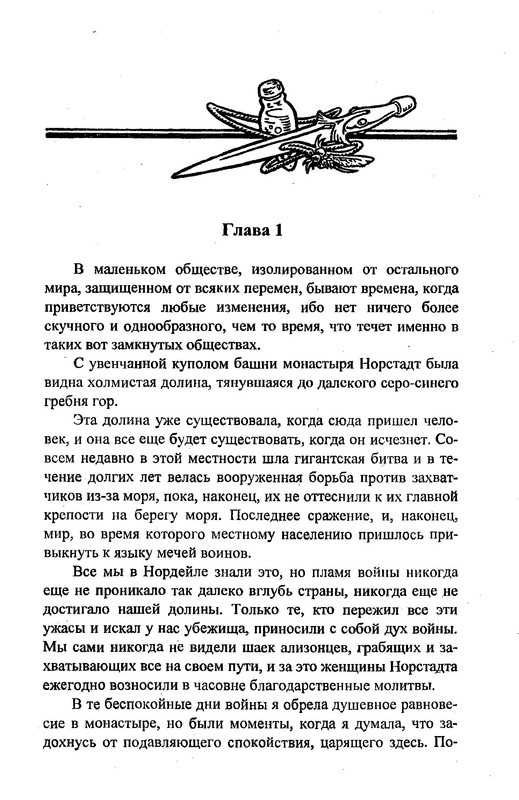 Глава 1

В маленьком обществе, изолированном от остального мира, защищенном от всяких перемен, бывают времена, когда приветствуются любые изменения, ибо нет ничего более скучного и однообразного, чем то время, что течет именно в таких вот замкнутых обществах.

С увенчанной куполом башни монастыря Норстадт была видна холмистая долина, тянувшаяся до далекого серо-синего гребня гор.

Эта долина уже существовала, когда сюда пришел человек, и она все еще будет существовать, когда он исчезнет. Совсем недавно в этой местности шла гигантская битва и в течение долгих лет велась вооруженная борьба против захватчиков из-за моря, пока, наконец, их не оттеснили к их главной крепости на берегу моря. Последнее сражение, и, наконец, мир, во время которого местному населению пришлось привыкнуть к языку мечей воинов.

Все мы в Нордейле знали это, но пламя войны никогда еще не проникало так далеко вглубь страны, никогда еще не достигало нашей долины. Только те, кто пережил все эти ужасы и искал у нас убежища, приносили с собой дух войны. Мы сами никогда не видели шаек ализонцев, грабящих и захватывающих все на своем пути, и за это женщины Норстадта ежегодно возносили в часовне благодарственные молитвы.

В те беспокойные дни войны я обрела душевное равновесие в монастыре, но были моменты, когда я думала, что задохнусь от подавляющего спокойствия, царящего здесь. По-